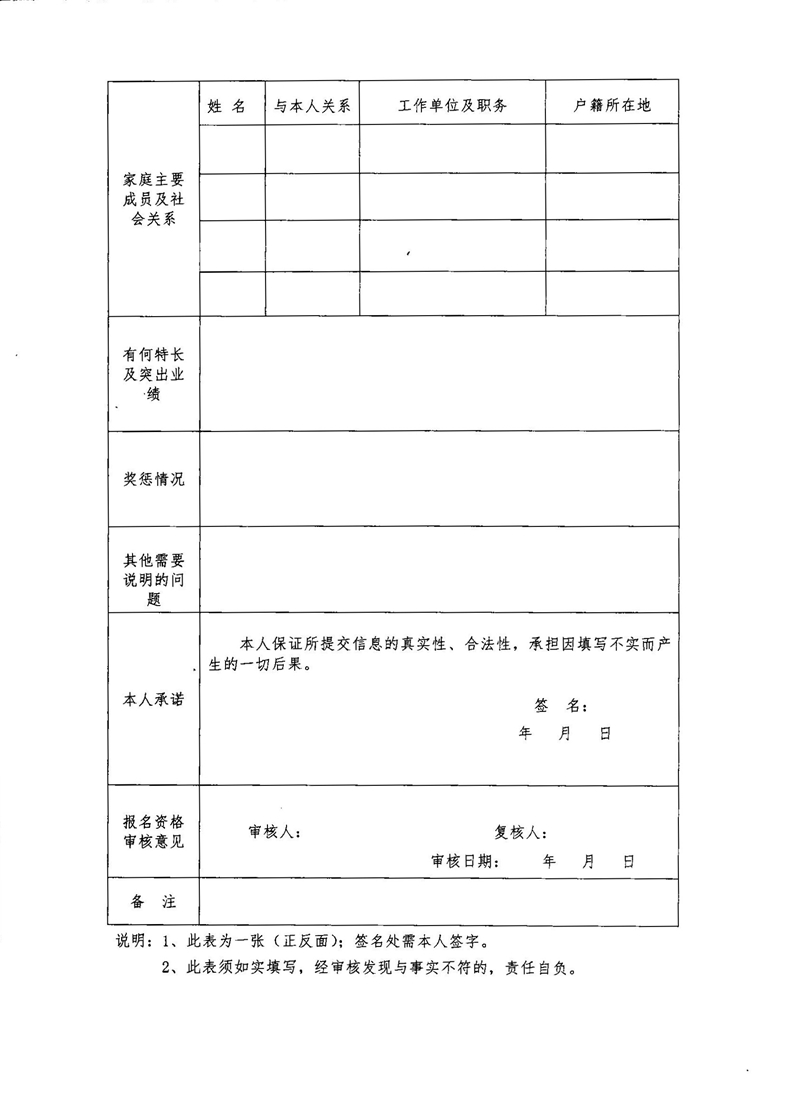 | 家庭主要成员及社会关系 | 姓 名 | 与本人关系 | 工作单位及职务 | 户籍所在地 |
|---|---|---|---|---|
| | | | | |
| | | | | |
| | | | | |
| | | | | |
| 有何特长及突出业绩 | | | | |
| 奖惩情况 | | | | |
| 其他需要说明的问题 | | | | |
| 本人承诺 | 本人保证所提交信息的真实性、合法性，承担因填写不实而产生的一切后果。 签 名： 年 月 日 | | | |
| 报名资格审核意见 | 审核人： 复核人： 审核日期： 年 月 日 | | | |
| 备 注 | | | | |

说明：1、此表为一张（正反面）；签名处需本人签字。

2、此表须如实填写，经审核发现与事实不符的，责任自负。